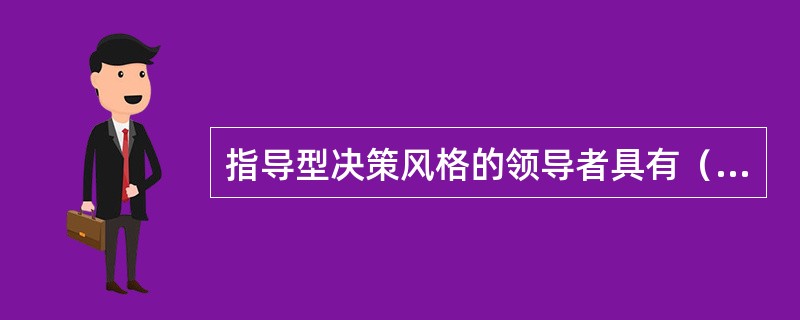 指导型决策风格的领导者具有（...